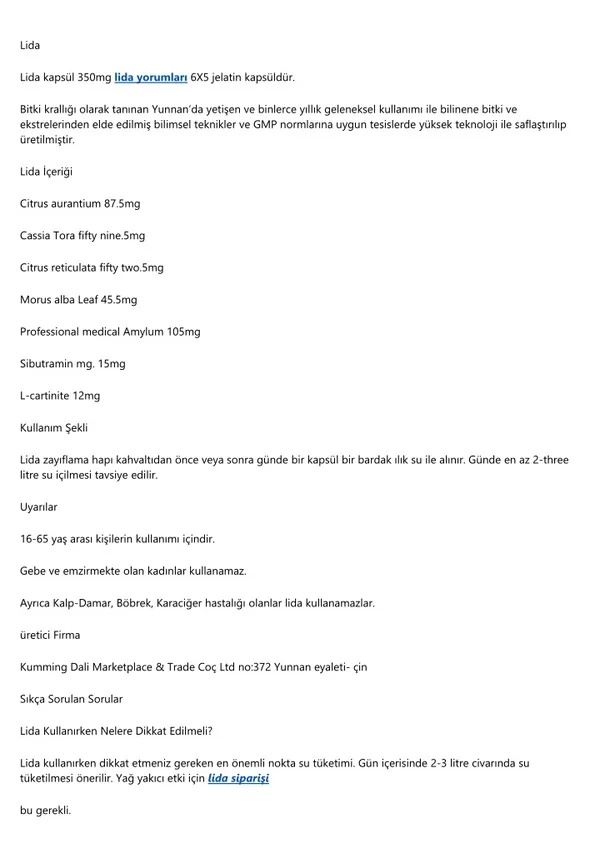 Lida

Lida kapsül 350mg lida yorumları 6X5 jelatin kapsüldür.

Bitki krallığı olarak tanınan Yunnan'da yetişen ve binlerce yıllık geleneksel kullanımı ile bilinene bitki ve ekstrelerinden elde edilmiş bilimsel teknikler ve GMP normlarına uygun tesislerde yüksek teknoloji ile saflaştırılıp üretilmiştir.

Lida İçeriği

Citrus aurantium 87.5mg

Cassia Tora fifty nine.5mg

Citrus reticulata fifty two.5mg

Morus alba Leaf 45.5mg

Professional medical Amylum 105mg

Sibutramin mg. 15mg

L-cartinite 12mg

Kullanım Şekli

Lida zayıflama hapı kahvaltıdan önce veya sonra günde bir kapsül bir bardak ılık su ile alınır. Günde en az 2-three litre su içilmesi tavsiye edilir.

Uyarılar

16-65 yaş arası kişilerin kullanımı içindir.

Gebe ve emzirmekte olan kadınlar kullanamaz.

Ayrıca Kalp-Damar, Böbrek, Karaciğer hastalığı olanlar lida kullanamazlar.

üretici Firma

Kumming Dali Marketplace & Trade Coç Ltd no:372 Yunnan eyaleti- çin

Sıkça Sorulan Sorular

Lida Kullanırken Nelere Dikkat Edilmeli?

Lida kullanırken dikkat etmeniz gereken en önemli nokta su tüketimi. Gün içerisinde 2-3 litre civarında su tüketilmesi önerilir. Yağ yakıcı etki için lida siparişi

bu gerekli.